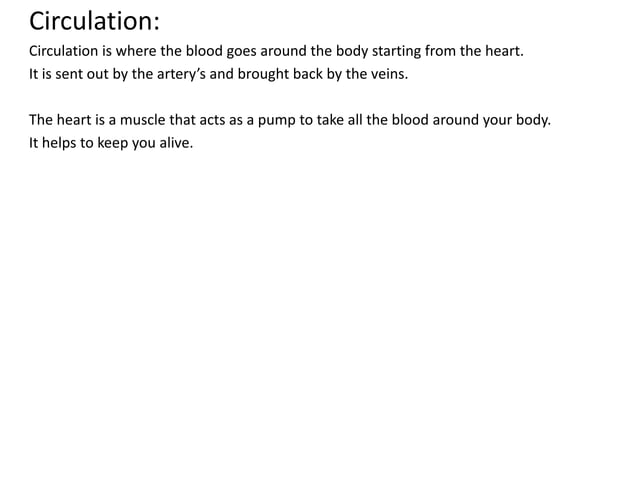 Circulation:

Circulation is where the blood goes around the body starting from the heart. It is sent out by the artery’s and brought back by the veins.

The heart is a muscle that acts as a pump to take all the blood around your body. It helps to keep you alive.